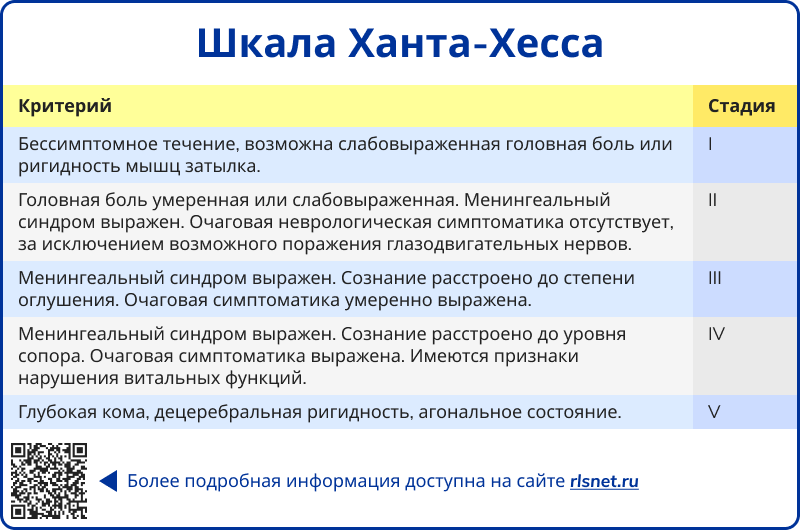 Шкала Ханта-Хесса

| Критерий | Стадия |
|---|---|
| Бессимптомное течение, возможна слабовыраженная головная боль или ригидность мышц затылка. | I |
| Головная боль умеренная или слабовыраженная. Менингеальный синдром выражен. Очаговая неврологическая симптоматика отсутствует, за исключением возможного поражения глазодвигательных нервов. | II |
| Менингеальный синдром выражен. Сознание расстроено до степени оглушения. Очаговая симптоматика умеренно выражена. | III |
| Менингеальный синдром выражен. Сознание расстроено до уровня сопора. Очаговая симптоматика выражена. Имеются признаки нарушения витальных функций. | IV |
| Глубокая кома, децеребральная ригидность, агональное состояние. | V |

Более подробная информация доступна на сайте rlsnet.ru